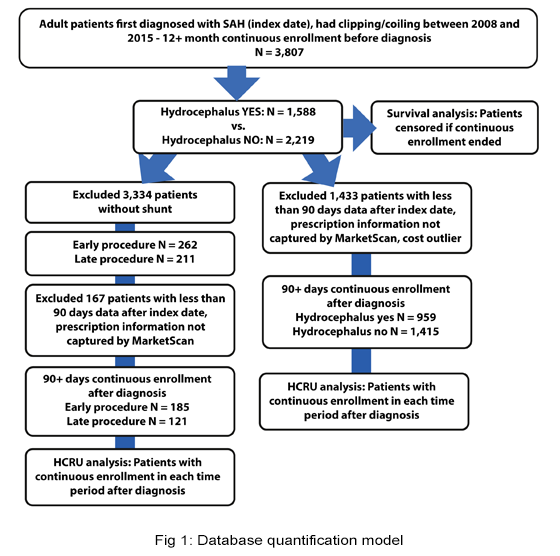 Adult patients first diagnosed with SAH (index date), had clipping/coiling between 2008 and 2015 - 12+ month continuous enrollment before diagnosis
N = 3,807

Hydrocephalus YES: N = 1,588
vs.
Hydrocephalus NO: N = 2,219

Survival analysis: Patients censored if continuous enrollment ended

Excluded 3,334 patients without shunt

Early procedure N = 262
Late procedure N = 211

Excluded 167 patients with less than 90 days data after index date, prescription information not captured by MarketScan

90+ days continuous enrollment after diagnosis
Early procedure N = 185
Late procedure N = 121

HCRU analysis: Patients with continuous enrollment in each time period after diagnosis

Excluded 1,433 patients with less than 90 days data after index date, prescription information not captured by MarketScan, cost outlier

90+ days continuous enrollment after diagnosis
Hydrocephalus yes N = 959
Hydrocephalus no N = 1,415

HCRU analysis: Patients with continuous enrollment in each time period after diagnosis

Fig 1: Database quantification model